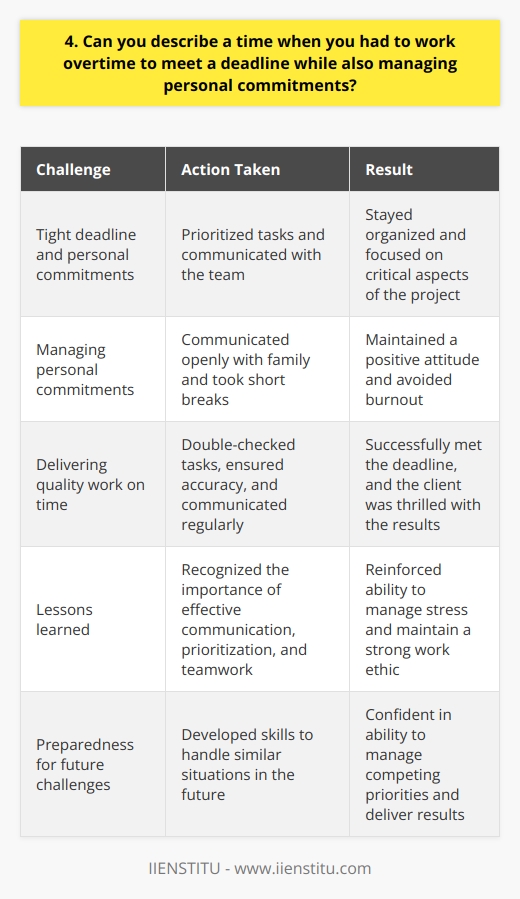 4. Can you describe a time when you had to work overtime to meet a deadline while also managing personal commitments?

| Challenge | Action Taken | Result |
|---|---|---|
| Tight deadline and personal commitments | Prioritized tasks and communicated with the team | Stayed organized and focused on critical aspects of the project |
| Managing personal commitments | Communicated openly with family and took short breaks | Maintained a positive attitude and avoided burnout |
| Delivering quality work on time | Double-checked tasks, ensured accuracy, and communicated regularly | Successfully met the deadline, and the client was thrilled with the results |
| Lessons learned | Recognized the importance of effective communication, prioritization, and teamwork | Reinforced ability to manage stress and maintain a strong work ethic |
| Preparedness for future challenges | Developed skills to handle similar situations in the future | Confident in ability to manage competing priorities and deliver results |

IIENSTITU - www.iienstitu.com